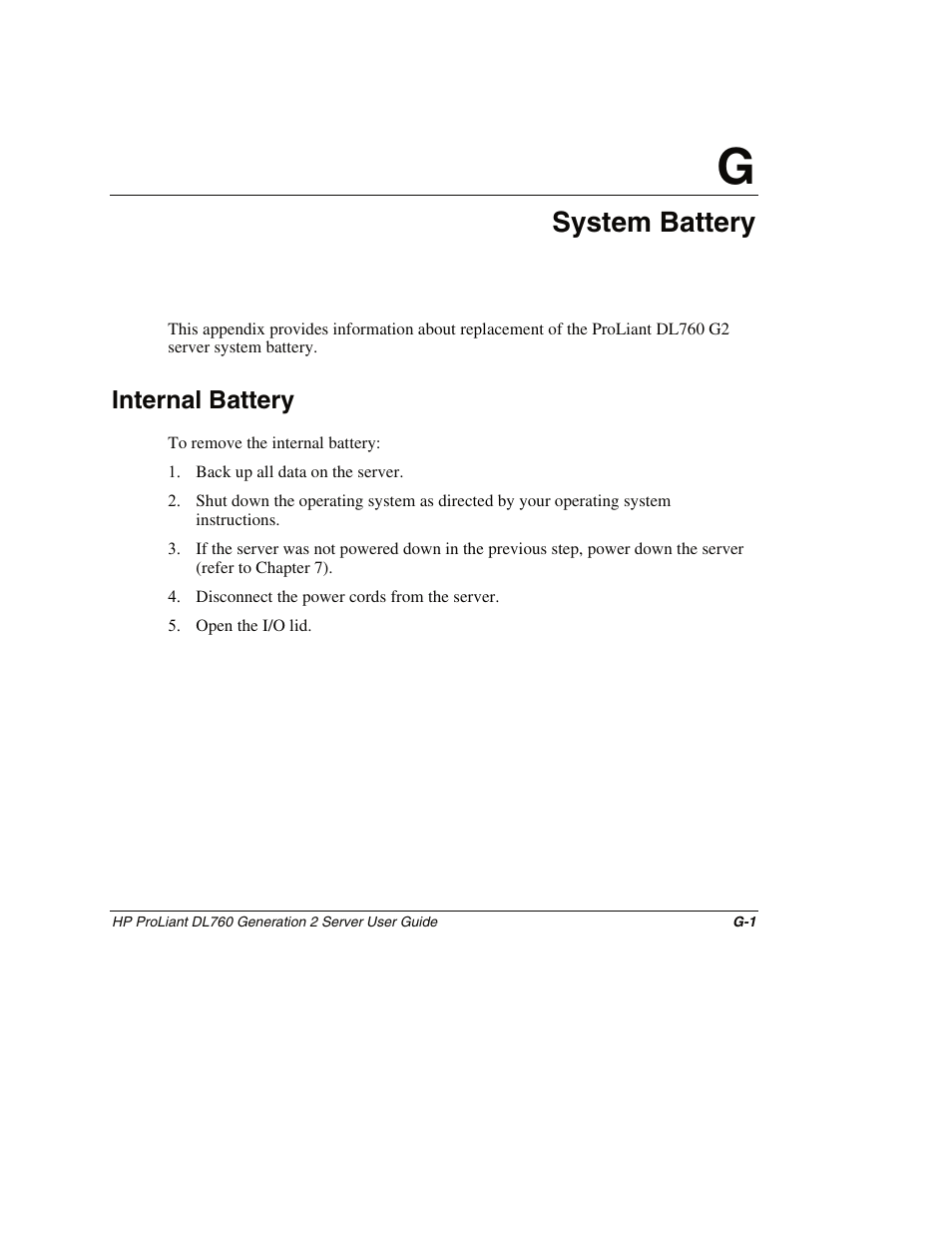 G

System Battery

This appendix provides information about replacement of the ProLiant DL760 G2 server system battery.

Internal Battery

To remove the internal battery:

1. Back up all data on the server.
2. Shut down the operating system as directed by your operating system instructions.
3. If the server was not powered down in the previous step, power down the server (refer to Chapter 7).
4. Disconnect the power cords from the server.
5. Open the I/O lid.

HP ProLiant DL760 Generation 2 Server User Guide G-1